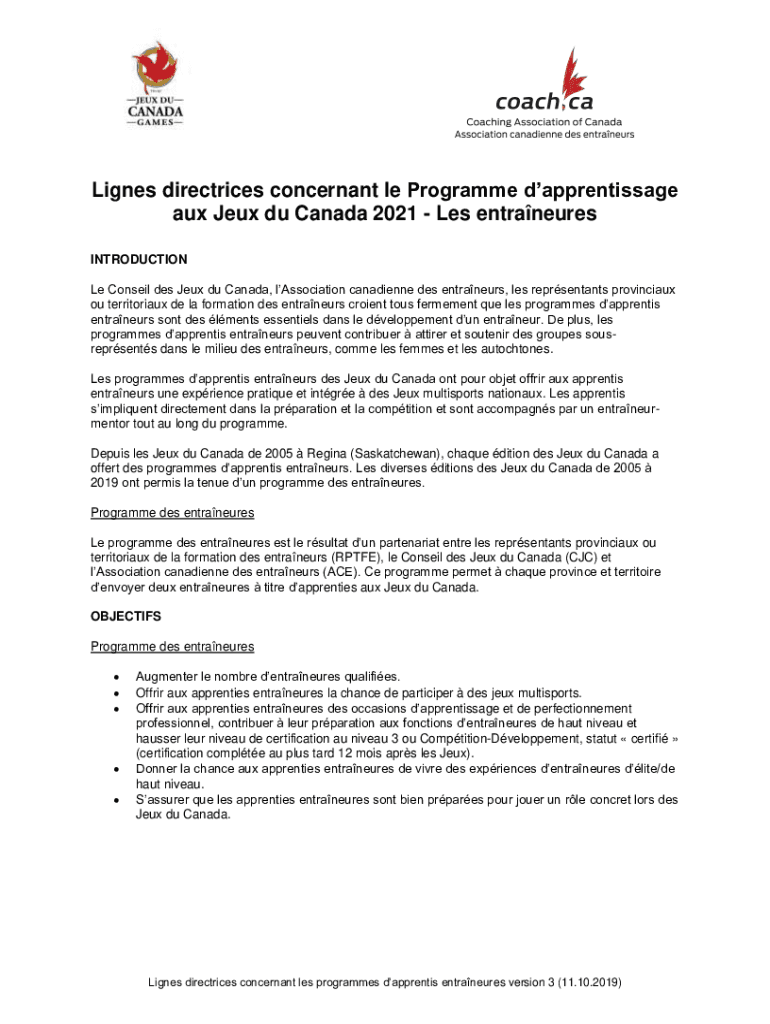 JEUX DU CANADA GAMES

coach.ca
Coaching Association of Canada
Association canadienne des entraîneurs

Lignes directrices concernant le Programme d'apprentissage aux Jeux du Canada 2021 - Les entraîneures

INTRODUCTION

Le Conseil des Jeux du Canada, l'Association canadienne des entraîneurs, les représentants provinciaux ou territoriaux de la formation des entraîneurs croient tous fermement que les programmes d'apprentis entraîneurs sont des éléments essentiels dans le développement d'un entraîneur. De plus, les programmes d'apprentis entraîneurs peuvent contribuer à attirer et soutenir des groupes sous-représentés dans le milieu des entraîneurs, comme les femmes et les autochtones.

Les programmes d'apprentis entraîneurs des Jeux du Canada ont pour objet offrir aux apprentis entraîneurs une expérience pratique et intégrée à des Jeux multisports nationaux. Les apprentis s'impliquent directement dans la préparation et la compétition et sont accompagnés par un entraîneur-mentor tout au long du programme.

Depuis les Jeux du Canada de 2005 à Regina (Saskatchewan), chaque édition des Jeux du Canada a offert des programmes d'apprentis entraîneurs. Les diverses éditions des Jeux du Canada de 2005 à 2019 ont permis la tenue d'un programme des entraîneures.

Programme des entraîneures

Le programme des entraîneures est le résultat d'un partenariat entre les représentants provinciaux ou territoriaux de la formation des entraîneurs (RPTFE), le Conseil des Jeux du Canada (CJC) et l'Association canadienne des entraîneurs (ACE). Ce programme permet à chaque province et territoire d'envoyer deux entraîneures à titre d'apprenties aux Jeux du Canada.

OBJECTIFS

Programme des entraîneures

• Augmenter le nombre d'entraîneures qualifiées.
• Offrir aux apprenties entraîneures la chance de participer à des jeux multisports.
• Offrir aux apprenties entraîneures des occasions d'apprentissage et de perfectionnement professionnel, contribuer à leur préparation aux fonctions d'entraîneures de haut niveau et hausser leur niveau de certification au niveau 3 ou Compétition-Développement, statut « certifié » (certification complétée au plus tard 12 mois après les Jeux).
• Donner la chance aux apprenties entraîneures de vivre des expériences d'entraîneures d'élite/de haut niveau.
• S'assurer que les apprenties entraîneures sont bien préparées pour jouer un rôle concret lors des Jeux du Canada.

Lignes directrices concernant les programmes d'apprentis entraîneures version 3 (11.10.2019)